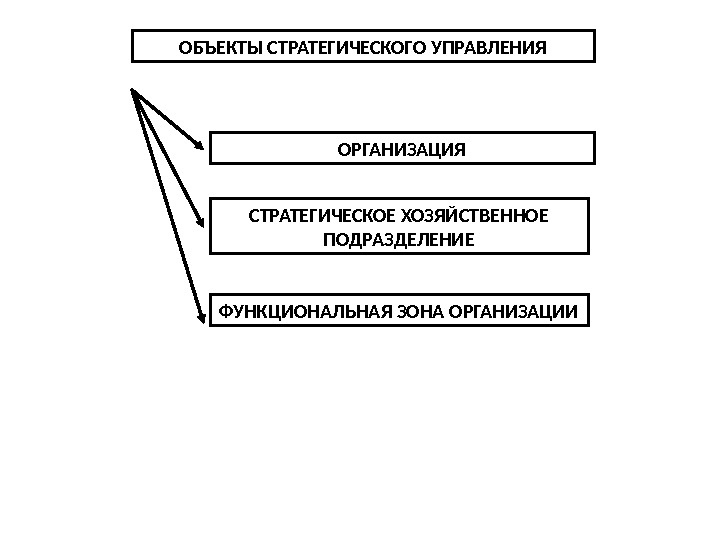 ОБЪЕКТЫ СТРАТЕГИЧЕСКОГО УПРАВЛЕНИЯ

ОРГАНИЗАЦИЯ

СТРАТЕГИЧЕСКОЕ ХОЗЯЙСТВЕННОЕ ПОДРАЗДЕЛЕНИЕ

ФУНКЦИОНАЛЬНАЯ ЗОНА ОРГАНИЗАЦИИ